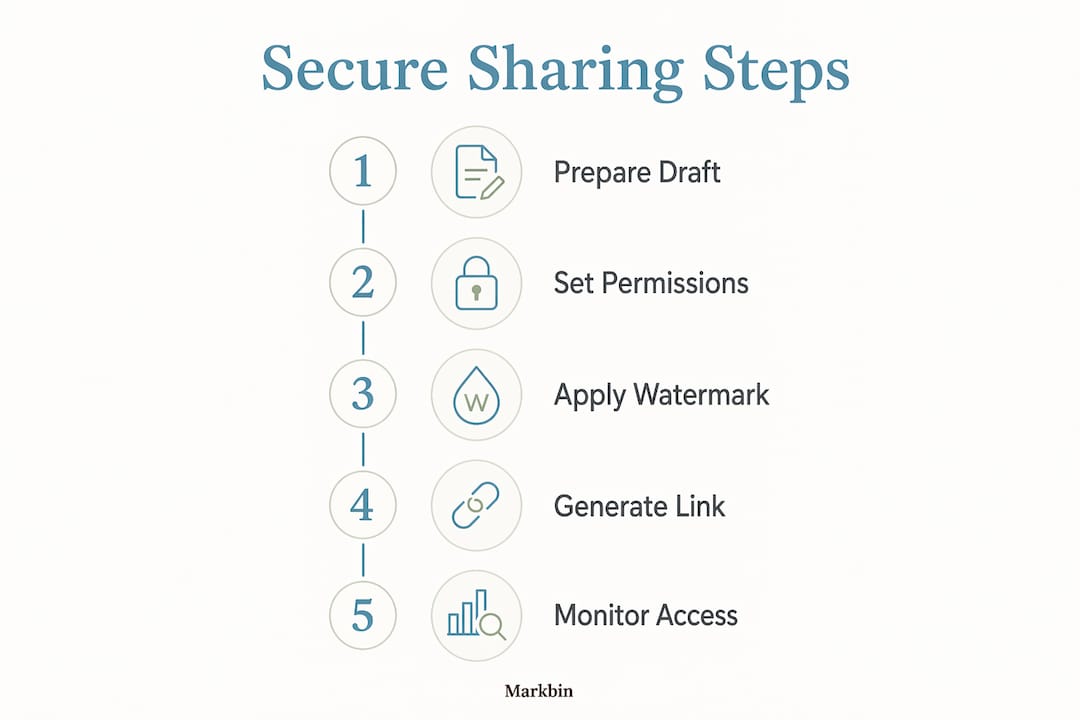 Secure Sharing Steps

1 Prepare Draft

2 Set Permissions

3 W Apply Watermark

4 Generate Link

5 Monitor Access

Markbin